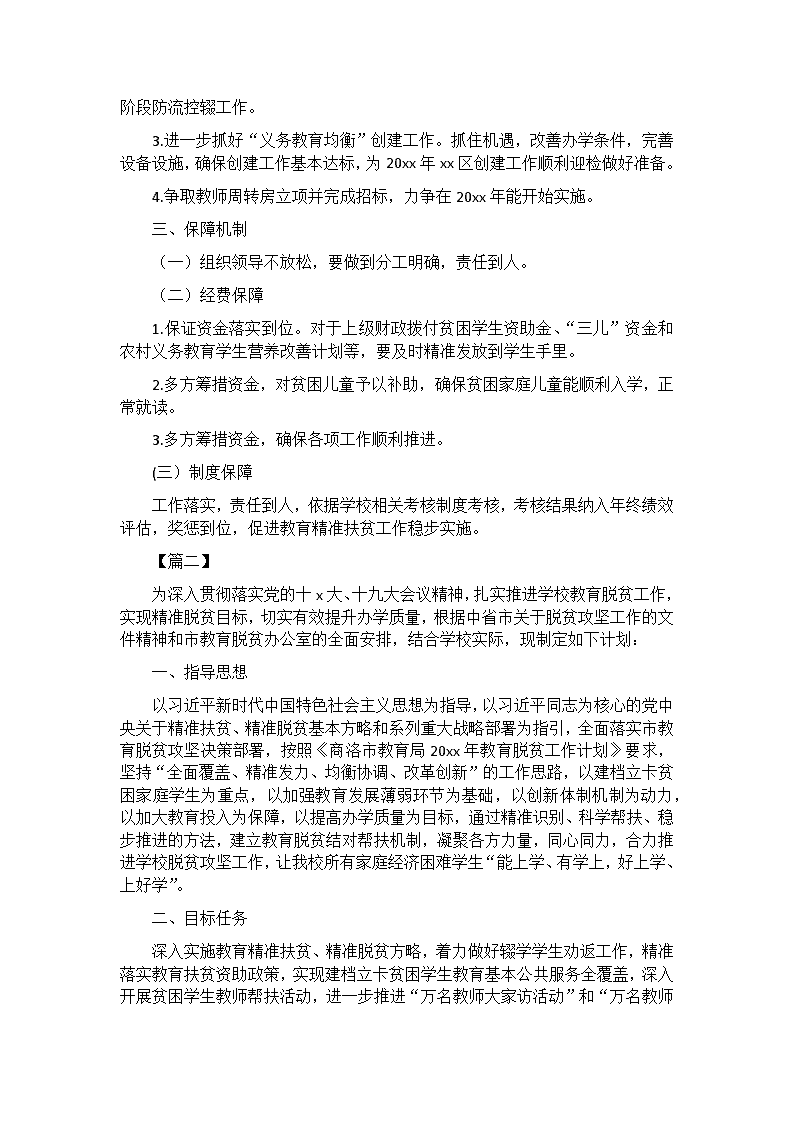 阶段防流控辍工作。

3.进一步抓好“义务教育均衡”创建工作。抓住机遇，改善办学条件，完善设备设施，确保创建工作基本达标，为 20xx 年 xx 区创建工作顺利迎检做好准备。

4.争取教师周转房立项并完成招标，力争在 20xx 年能开始实施。

三、保障机制

（一）组织领导不放松，要做到分工明确，责任到人。

（二）经费保障

1.保证资金落实到位。对于上级财政拨付贫困学生资助金、“三儿”资金和农村义务教育学生营养改善计划等，要及时精准发放到学生手里。

2.多方筹措资金，对贫困儿童予以补助，确保贫困家庭儿童能顺利入学，正常就读。

3.多方筹措资金，确保各项工作顺利推进。

(三）制度保障

工作落实，责任到人，依据学校相关考核制度考核，考核结果纳入年终绩效评估，奖惩到位，促进教育精准扶贫工作稳步实施。

【篇二】

为深入贯彻落实党的十 x 大、十九大会议精神，扎实推进学校教育脱贫工作，实现精准脱贫目标，切实有效提升办学质量，根据中省市关于脱贫攻坚工作的文件精神和市教育脱贫办公室的全面安排，结合学校实际，现制定如下计划：

一、指导思想

以习近平新时代中国特色社会主义思想为指导，以习近平同志为核心的党中央关于精准扶贫、精准脱贫基本方略和系列重大战略部署为指引，全面落实市教育脱贫攻坚决策部署，按照《商洛市教育局 20xx 年教育脱贫工作计划》要求，坚持“全面覆盖、精准发力、均衡协调、改革创新”的工作思路，以建档立卡贫困家庭学生为重点，以加强教育发展薄弱环节为基础，以创新体制机制为动力，以加大教育投入为保障，以提高办学质量为目标，通过精准识别、科学帮扶、稳步推进的方法，建立教育脱贫结对帮扶机制，凝聚各方力量，同心同力，合力推进学校脱贫攻坚工作，让我校所有家庭经济困难学生“能上学、有学上，好上学、上好学”。

二、目标任务

深入实施教育精准扶贫、精准脱贫方略，着力做好辍学学生劝返工作，精准落实教育扶贫资助政策，实现建档立卡贫困学生教育基本公共服务全覆盖，深入开展贫困学生教师帮扶活动，进一步推进“万名教师大家访活动”和“万名教师